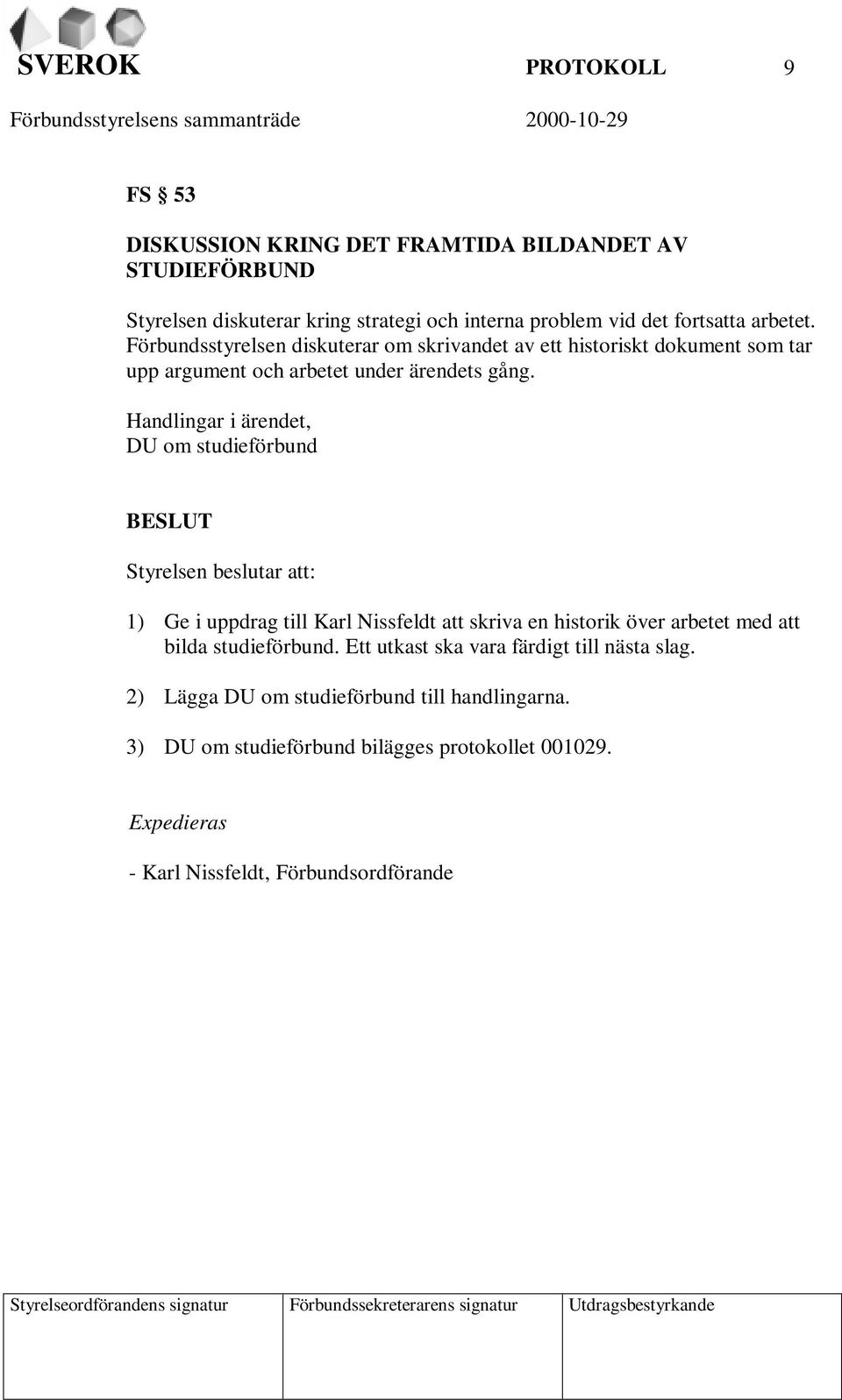 SVEROK PROTOKOLL 9

Förbundsstyrelsens sammanträde 2000-10-29

FS § 53

DISKUSSION KRING DET FRAMTIDA BILDANDET AV STUDIEFÖRBUND

Styrelsen diskuterar kring strategi och interna problem vid det fortsatta arbetet. Förbundsstyrelsen diskuterar om skrivandet av ett historiskt dokument som tar upp argument och arbetet under ärendets gång.

Handlingar i ärendet,
DU om studieförbund

BESLUT

Styrelsen beslutar att:

1) Ge i uppdrag till Karl Nissfeldt att skriva en historik över arbetet med att bilda studieförbund. Ett utkast ska vara färdigt till nästa slag.

2) Lägga DU om studieförbund till handlingarna.

3) DU om studieförbund bilägges protokollet 001029.

Expedieras

- Karl Nissfeldt, Förbundsordförande

| Styrelseordförandens signatur | Förbundssekreterarens signatur | Utdragsbestyrkande |
|---|---|---|
| | | |